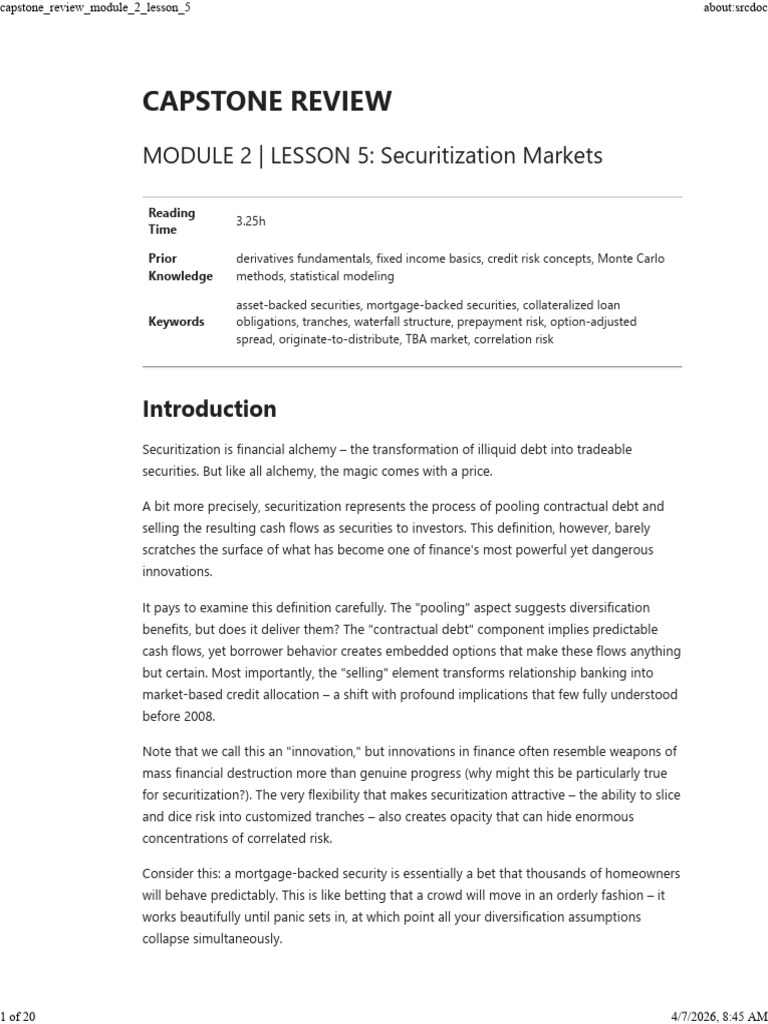 capstone_review_module_2_lesson_5

about:srcdoc

CAPSTONE REVIEW

MODULE 2 | LESSON 5: Securitization Markets

| Reading Time | 3.25h |
|---|---|
| Prior Knowledge | derivatives fundamentals, fixed income basics, credit risk concepts, Monte Carlo methods, statistical modeling |
| Keywords | asset-backed securities, mortgage-backed securities, collateralized loan obligations, tranches, waterfall structure, prepayment risk, option-adjusted spread, originate-to-distribute, TBA market, correlation risk |

Introduction

Securitization is financial alchemy – the transformation of illiquid debt into tradeable securities. But like all alchemy, the magic comes with a price.

A bit more precisely, securitization represents the process of pooling contractual debt and selling the resulting cash flows as securities to investors. This definition, however, barely scratches the surface of what has become one of finance's most powerful yet dangerous innovations.

It pays to examine this definition carefully. The "pooling" aspect suggests diversification benefits, but does it deliver them? The "contractual debt" component implies predictable cash flows, yet borrower behavior creates embedded options that make these flows anything but certain. Most importantly, the "selling" element transforms relationship banking into market-based credit allocation – a shift with profound implications that few fully understood before 2008.

Note that we call this an "innovation," but innovations in finance often resemble weapons of mass financial destruction more than genuine progress (why might this be particularly true for securitization?). The very flexibility that makes securitization attractive – the ability to slice and dice risk into customized tranches – also creates opacity that can hide enormous concentrations of correlated risk.

Consider this: a mortgage-backed security is essentially a bet that thousands of homeowners will behave predictably. This is like betting that a crowd will move in an orderly fashion – it works beautifully until panic sets in, at which point all your diversification assumptions collapse simultaneously.

1 of 20

4/7/2026, 8:45 AM